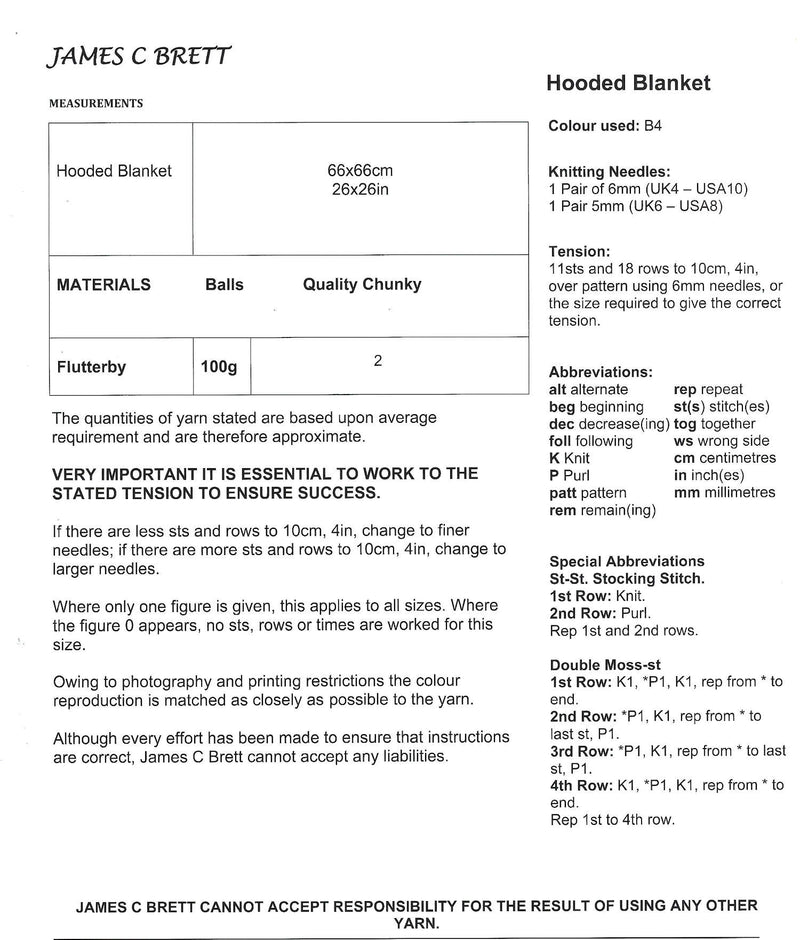 JAMES C BRETT

MEASUREMENTS

| Hooded Blanket | 66x66cm 26x26in | |
|---|---|---|
| MATERIALS | Balls | Quality Chunky |
| Flutterby | 100g | 2 |

The quantities of yarn stated are based upon average requirement and are therefore approximate.

VERY IMPORTANT IT IS ESSENTIAL TO WORK TO THE STATED TENSION TO ENSURE SUCCESS.

If there are less sts and rows to 10cm, 4in, change to finer needles; if there are more sts and rows to 10cm, 4in, change to larger needles.

Where only one figure is given, this applies to all sizes. Where the figure 0 appears, no sts, rows or times are worked for this size.

Owing to photography and printing restrictions the colour reproduction is matched as closely as possible to the yarn.

Although every effort has been made to ensure that instructions are correct, James C Brett cannot accept any liabilities.

Hooded Blanket

Colour used: B4

Knitting Needles:
1 Pair of 6mm (UK4 – USA10)
1 Pair 5mm (UK6 – USA8)

Tension:
11sts and 18 rows to 10cm, 4in, over pattern using 6mm needles, or the size required to give the correct tension.

Abbreviations:
alt alternate
beg beginning
dec decrease(ing)
foll following
K Knit
P Purl
patt pattern
rem remain(ing)
rep repeat
st(s) stitch(es)
tog together
ws wrong side
cm centimetres
in inch(es)
mm millimetres

Special Abbreviations
St-St. Stocking Stitch.
1st Row: Knit.
2nd Row: Purl.
Rep 1st and 2nd rows.

Double Moss-st
1st Row: K1, *P1, K1, rep from * to end.
2nd Row: *P1, K1, rep from * to last st, P1.
3rd Row: *P1, K1, rep from * to last st, P1.
4th Row: K1, *P1, K1, rep from * to end.
Rep 1st to 4th row.

JAMES C BRETT CANNOT ACCEPT RESPONSIBILITY FOR THE RESULT OF USING ANY OTHER YARN.